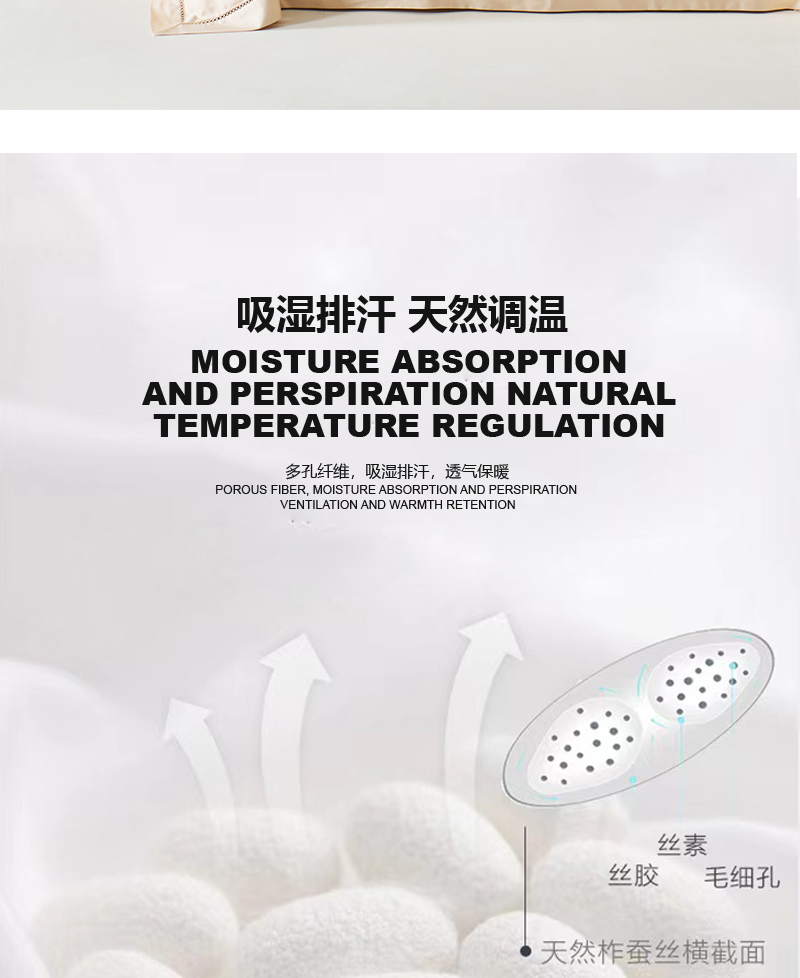 吸湿排汗 天然调温

MOISTURE ABSORPTION AND PERSPIRATION NATURAL TEMPERATURE REGULATION

多孔纤维，吸湿排汗，透气保暖
POROUS FIBER, MOISTURE ABSORPTION AND PERSPIRATION VENTILATION AND WARMTH RETENTION

丝素
丝胶 毛细孔

天然柞蚕丝横截面